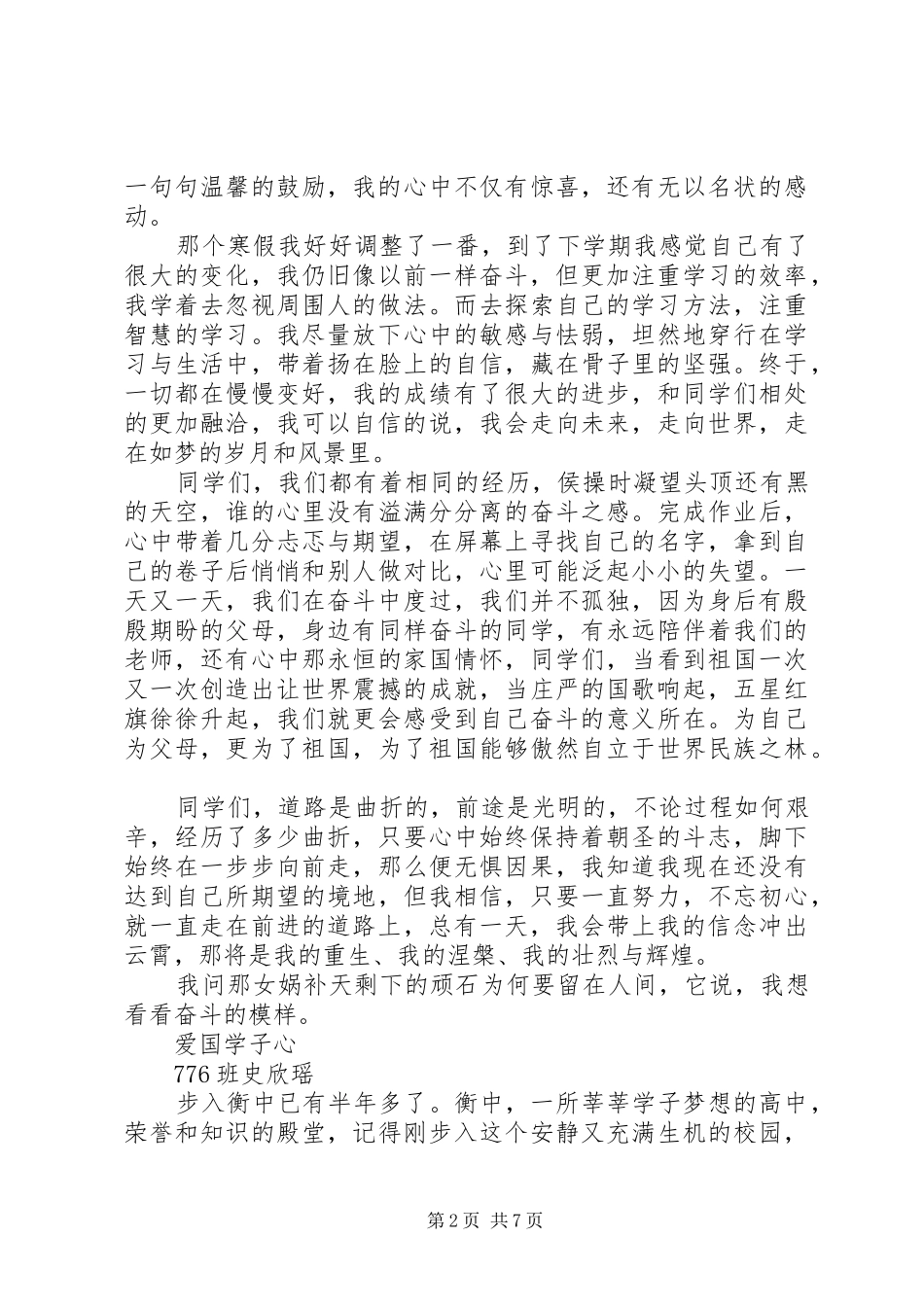 一句句温馨的鼓励，我的心中不仅有惊喜，还有无以名状的感动。

那个寒假我好好调整了一番，到了下学期我感觉自己有了很大的变化，我仍旧像以前一样奋斗，但更加注重学习的效率，我学着去忽视周围人的做法。而去探索自己的学习方法，注重智慧的学习。我尽量放下心中的敏感与怯弱，坦然地穿行在学习与生活中，带着扬在脸上的自信，藏在骨子里的坚强。终于，一切都在慢慢变好，我的成绩有了很大的进步，和同学们相处的更加融洽，我可以自信的说，我会走向未来，走向世界，走在如梦的岁月和风景里。

同学们，我们都有着相同的经历，侯操时凝望头顶还有黑的天空，谁的心里没有溢满分分离的奋斗之感。完成作业后，心中带着几分忐忑与期望，在屏幕上寻找自己的名字，拿到自己的卷子后悄悄和别人做对比，心里可能泛起小小的失望。一天又一天，我们在奋斗中度过，我们并不孤独，因为身后有殷殷期盼的父母，身边有同样奋斗的同学，有永远陪伴着我们的老师，还有心中那永恒的家国情怀，同学们，当看到祖国一次又一次创造出让世界震撼的成就，当庄严的国歌响起，五星红旗徐徐升起，我们就更会感受到自己奋斗的意义所在。为自己为父母，更为了祖国，为了祖国能够傲然自立于世界民族之林。

同学们，道路是曲折的，前途是光明的，不论过程如何艰辛，经历了多少曲折，只要心中始终保持着朝圣的斗志，脚下始终在一步步向前走，那么便无惧因果，我知道我现在还没有达到自己所期望的境地，但我相信，只要一直努力，不忘初心，就一直走在前进的道路上，总有一天，我会带上我的信念冲出云霄，那将是我的重生、我的涅槃、我的壮烈与辉煌。

我问那女娲补天剩下的顽石为何要留在人间，它说，我想看看奋斗的模样。

爱国学子心

776 班史欣瑶

步入衡中已有半年多了。衡中，一所莘莘学子梦想的高中，荣誉和知识的殿堂，记得刚步入这个安静又充满生机的校园，

第 2 页 共 7 页